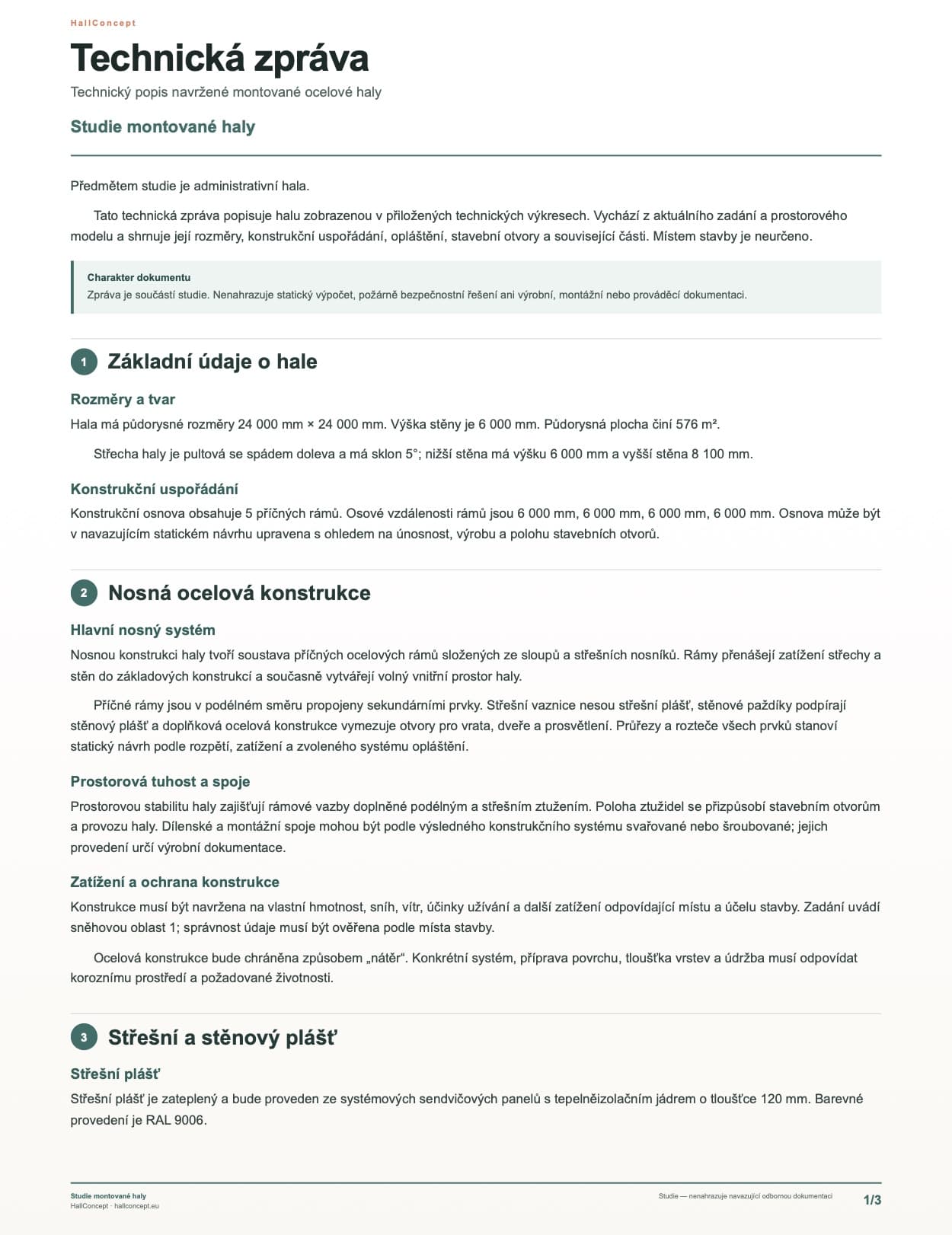 HallConcept

Technická zpráva

Technický popis navržené montované ocelové haly

Studie montované haly

Předmětem studie je administrativní hala.

Tato technická zpráva popisuje halu zobrazenou v přiložených technických výkresech. Vychází z aktuálního zadání a prostorového modelu a shrnuje její rozměry, konstrukční uspořádání, opláštění, stavební otvory a související části. Místem stavby je neurčeno.

Charakter dokumentu
Zpráva je součástí studie. Nenahrazuje statický výpočet, požárně bezpečnostní řešení ani výrobní, montážní nebo prováděcí dokumentaci.

1 Základní údaje o hale

Rozměry a tvar

Hala má půdorysné rozměry 24 000 mm × 24 000 mm. Výška stěny je 6 000 mm. Půdorysná plocha činí 576 m².

Střecha haly je pultová se spádem doleva a má sklon 5°; nižší stěna má výšku 6 000 mm a vyšší stěna 8 100 mm.

Konstrukční uspořádání

Konstrukční osnova obsahuje 5 příčných rámů. Osové vzdálenosti rámů jsou 6 000 mm, 6 000 mm, 6 000 mm, 6 000 mm. Osnova může být v navazujícím statickém návrhu upravena s ohledem na únosnost, výrobu a polohu stavebních otvorů.

2 Nosná ocelová konstrukce

Hlavní nosný systém

Nosnou konstrukci haly tvoří soustava příčných ocelových rámů složených ze sloupů a střešních nosníků. Rámy přenášejí zatížení střechy a stěn do základových konstrukcí a současně vytvářejí volný vnitřní prostor haly.

Příčné rámy jsou v podélném směru propojeny sekundárními prvky. Střešní vaznice nesou střešní plášť, stěnové paždíky podpírají stěnový plášť a doplňková ocelová konstrukce vymezuje otvory pro vrata, dveře a prosvětlení. Průřezy a rozteče všech prvků stanoví statický návrh podle rozpětí, zatížení a zvoleného systému opláštění.

Prostorová tuhost a spoje

Prostorovou stabilitu haly zajišťují rámové vazby doplněné podélným a střešním ztužením. Poloha ztužidel se přizpůsobí stavebním otvorům a provozu haly. Dílenské a montážní spoje mohou být podle výsledného konstrukčního systému svařované nebo šroubované; jejich provedení určí výrobní dokumentace.

Zatížení a ochrana konstrukce

Konstrukce musí být navržena na vlastní hmotnost, sníh, vítr, účinky užívání a další zatížení odpovídající místu a účelu stavby. Zadání uvádí sněhovou oblast 1; správnost údaje musí být ověřena podle místa stavby.

Ocelová konstrukce bude chráněna způsobem „nátěr“. Konkrétní systém, příprava povrchu, tloušťka vrstev a údržba musí odpovídat koroznímu prostředí a požadované životnosti.

3 Střešní a stěnový plášť

Střešní plášť

Střešní plášť je zateplený a bude proveden ze systémových sendvičových panelů s tepelněizolačním jádrem o tloušťce 120 mm. Barevné provedení je RAL 9006.

Studie montované haly
HallConcept · hallconcept.eu

Studie — nenahrazuje navazující odbornou dokumentaci

1/3